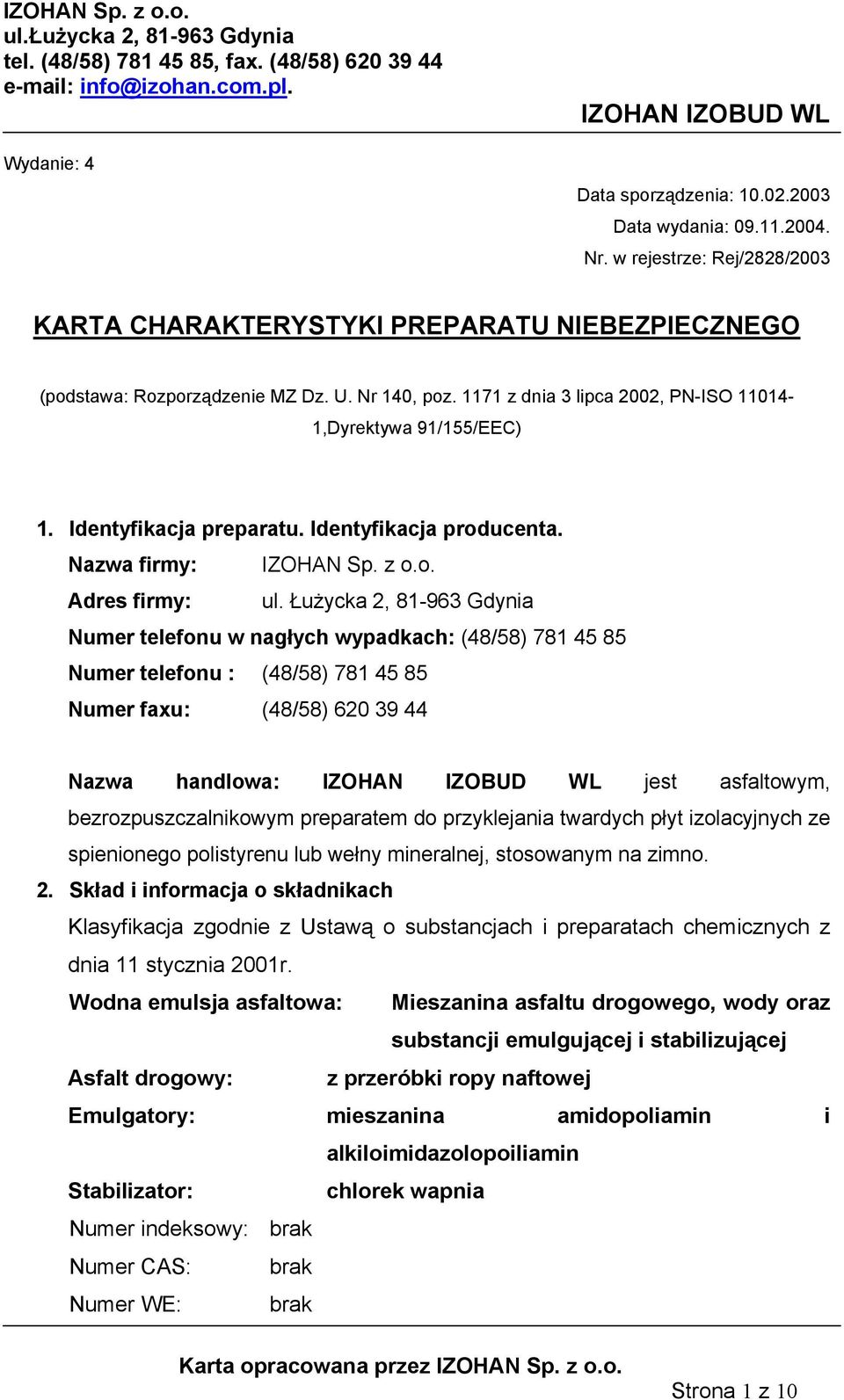 IZOHAN Sp. z o.o.
ul.Łużycka 2, 81-963 Gdynia
tel. (48/58) 781 45 85, fax. (48/58) 620 39 44
e-mail: info@izohan.com.pl.

IZOHAN IZOBUD WL

Wydanie: 4

Data sporządzenia: 10.02.2003
Data wydania: 09.11.2004.
Nr. w rejestrze: Rej/2828/2003

KARTA CHARAKTERYSTYKI PREPARATU NIEBEZPIECZNEGO

(podstawa: Rozporządzenie MZ Dz. U. Nr 140, poz. 1171 z dnia 3 lipca 2002, PN-ISO 11014-1,Dyrektywa 91/155/EEC)

1. Identyfikacja preparatu. Identyfikacja producenta.
Nazwa firmy: IZOHAN Sp. z o.o.
Adres firmy: ul. Łużycka 2, 81-963 Gdynia
Numer telefonu w nagłych wypadkach: (48/58) 781 45 85
Numer telefonu : (48/58) 781 45 85
Numer faxu: (48/58) 620 39 44

Nazwa handlowa: IZOHAN IZOBUD WL jest asfaltowym, bezrozpuszczalnikowym preparatem do przyklejania twardych płyt izolacyjnych ze spienionego polistyrenu lub wełny mineralnej, stosowanym na zimno.

2. Skład i informacja o składnikach
Klasyfikacja zgodnie z Ustawą o substancjach i preparatach chemicznych z dnia 11 stycznia 2001r.

Wodna emulsja asfaltowa: Mieszanina asfaltu drogowego, wody oraz substancji emulgującej i stabilizującej
Asfalt drogowy: z przeróbki ropy naftowej
Emulgatory: mieszanina amidopoliamin i alkiloimidazolopoiliamin
Stabilizator: chlorek wapnia
Numer indeksowy: brak
Numer CAS: brak
Numer WE: brak

Karta opracowana przez IZOHAN Sp. z o.o.
Strona 1 z 10